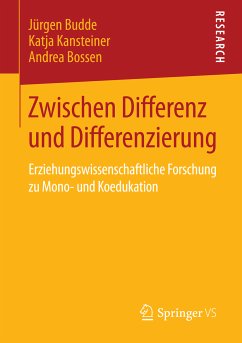 Jürgen Budde
Katja Kansteiner
Andrea Bossen

RESEARCH

Zwischen Differenz und Differenzierung

Erziehungswissenschaftliche Forschung zu Mono- und Koedukation

Springer VS